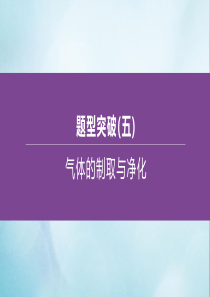 题型突破(五)

气体的制取与净化